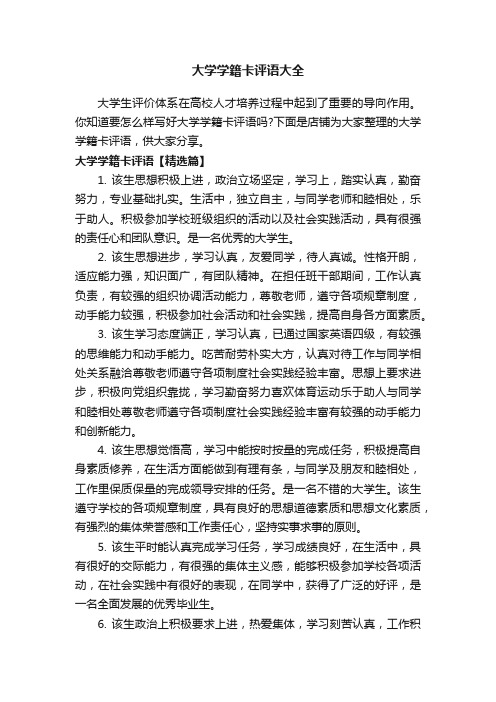 大学学籍卡评语大全

大学生评价体系在高校人才培养过程中起到了重要的导向作用。你知道要怎么样写好大学学籍卡评语吗?下面是店铺为大家整理的大学学籍卡评语，供大家分享。

大学学籍卡评语【精选篇】

1. 该生思想积极上进，政治立场坚定，学习上，踏实认真，勤奋努力，专业基础扎实。生活中，独立自主，与同学老师和睦相处，乐于助人。积极参加学校班级组织的活动以及社会实践活动，具有很强的责任心和团队意识。是一名优秀的大学生。

2. 该生思想进步，学习认真，友爱同学，待人真诚。性格开朗，适应能力强，知识面广，有团队精神。在担任班干部期间，工作认真负责，有较强的组织协调活动能力，尊敬老师，遵守各项规章制度，动手能力较强，积极参加社会活动和社会实践，提高自身各方面素质。

3. 该生学习态度端正，学习认真，已通过国家英语四级，有较强的思维能力和动手能力。吃苦耐劳朴实大方，认真对待工作与同学相处关系融洽尊敬老师遵守各项制度社会实践经验丰富。思想上要求进步，积极向党组织靠拢，学习勤奋努力喜欢体育运动乐于助人与同学和睦相处尊敬老师遵守各项制度社会实践经验丰富有较强的动手能力和创新能力。

4. 该生思想觉悟高，学习中能按时按量的完成任务，积极提高自身素质修养，在生活方面能做到有理有条，与同学及朋友和睦相处，工作里保质保量的完成领导安排的任务。是一名不错的大学生。该生遵守学校的各项规章制度，具有良好的思想道德素质和思想文化素质，有强烈的集体荣誉感和工作责任心，坚持实事求事的原则。

5. 该生平时能认真完成学习任务，学习成绩良好，在生活中，具有很好的交际能力，有很强的集体主义感，能够积极参加学校各项活动，在社会实践中有很好的表现，在同学中，获得了广泛的好评，是一名全面发展的优秀毕业生。

6. 该生政治上积极要求上进，热爱集体，学习刻苦认真，工作积